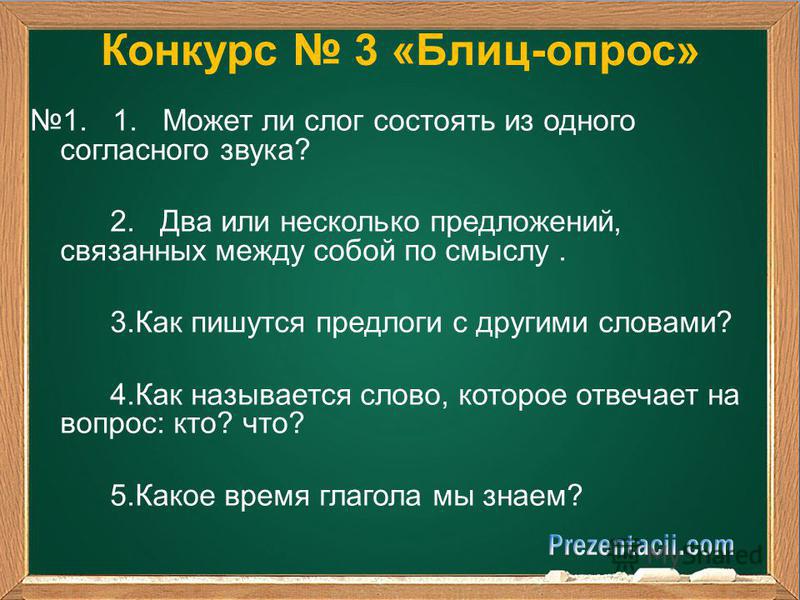 Конкурс № 3 «Блиц-опрос»

№1. 1. Может ли слог состоять из одного согласного звука?

2. Два или несколько предложений, связанных между собой по смыслу .

3.Как пишутся предлоги с другими словами?

4.Как называется слово, которое отвечает на вопрос: кто? что?

5.Какое время глагола мы знаем?

Prezentacii.com

MyShared